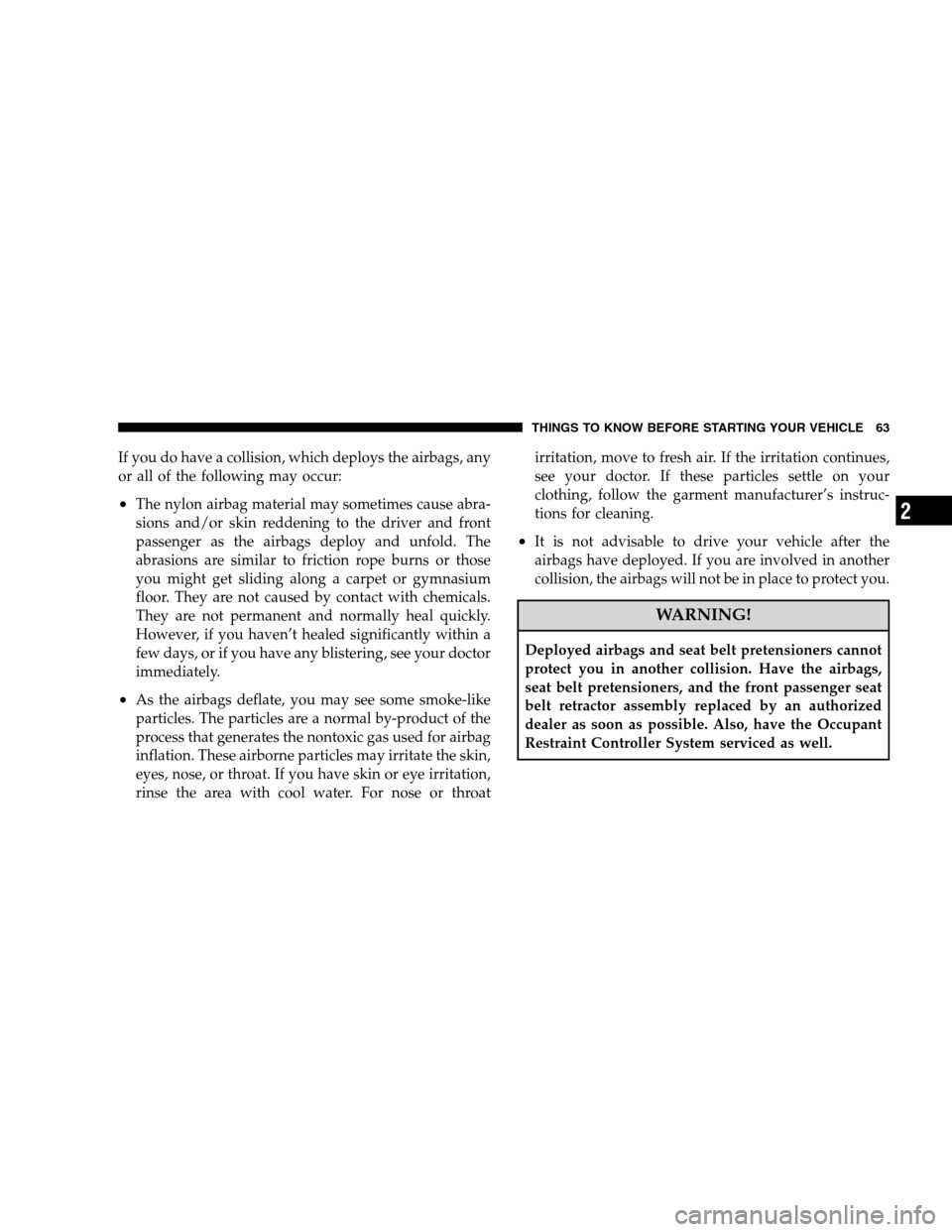 THINGS TO KNOW BEFORE STARTING YOUR VEHICLE 63

If you do have a collision, which deploys the airbags, any or all of the following may occur:

• The nylon airbag material may sometimes cause abrasions and/or skin reddening to the driver and front passenger as the airbags deploy and unfold. The abrasions are similar to friction rope burns or those you might get sliding along a carpet or gymnasium floor. They are not caused by contact with chemicals. They are not permanent and normally heal quickly. However, if you haven't healed significantly within a few days, or if you have any blistering, see your doctor immediately.

• As the airbags deflate, you may see some smoke-like particles. The particles are a normal by-product of the process that generates the nontoxic gas used for airbag inflation. These airborne particles may irritate the skin, eyes, nose, or throat. If you have skin or eye irritation, rinse the area with cool water. For nose or throat irritation, move to fresh air. If the irritation continues, see your doctor. If these particles settle on your clothing, follow the garment manufacturer's instructions for cleaning.

• It is not advisable to drive your vehicle after the airbags have deployed. If you are involved in another collision, the airbags will not be in place to protect you.

WARNING!

Deployed airbags and seat belt pretensioners cannot protect you in another collision. Have the airbags, seat belt pretensioners, and the front passenger seat belt retractor assembly replaced by an authorized dealer as soon as possible. Also, have the Occupant Restraint Controller System serviced as well.

2

carmanualsonline.info